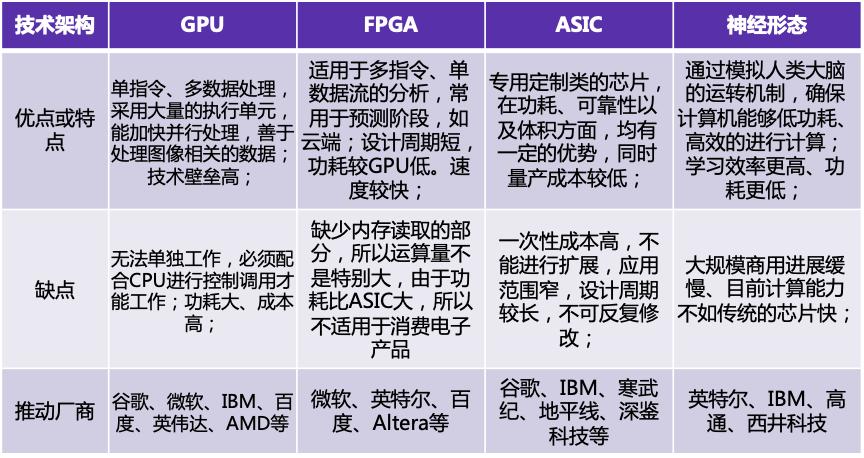 | 技术架构 | GPU | FPGA | ASIC | 神经形态 |
|---|---|---|---|---|
| 优点或特点 | 单指令、多数据处理，采用大量的执行单元，能加快并行处理，善于处理图像相关的数据；技术壁垒高； | 适用于多指令、单数据流的分析，常用于预测阶段，如云端；设计周期短，功耗较GPU低。速度较快； | 专用定制类的芯片，在功耗、可靠性以及体积方面，均有一定的优势，同时量产成本较低； | 通过模拟人类大脑的运转机制，确保计算机能够低功耗、高效的进行计算；学习效率更高、功耗更低； |
| 缺点 | 无法单独工作，必须配合CPU进行控制调用才能工作；功耗大、成本高； | 缺少内存读取的部分，所以运算量不是特别大，由于功耗比ASIC大，所以不适用于消费电子产品 | 一次性成本高，不能进行扩展，应用范围窄，设计周期较长，不可反复修改； | 大规模商用进展缓慢、目前计算能力不如传统的芯片快； |
| 推动厂商 | 谷歌、微软、IBM、百度、英伟达、AMD等 | 微软、英特尔、百度、Altera等 | 谷歌、IBM、寒武纪、地平线、深鉴科技等 | 英特尔、IBM、高通、西井科技 |